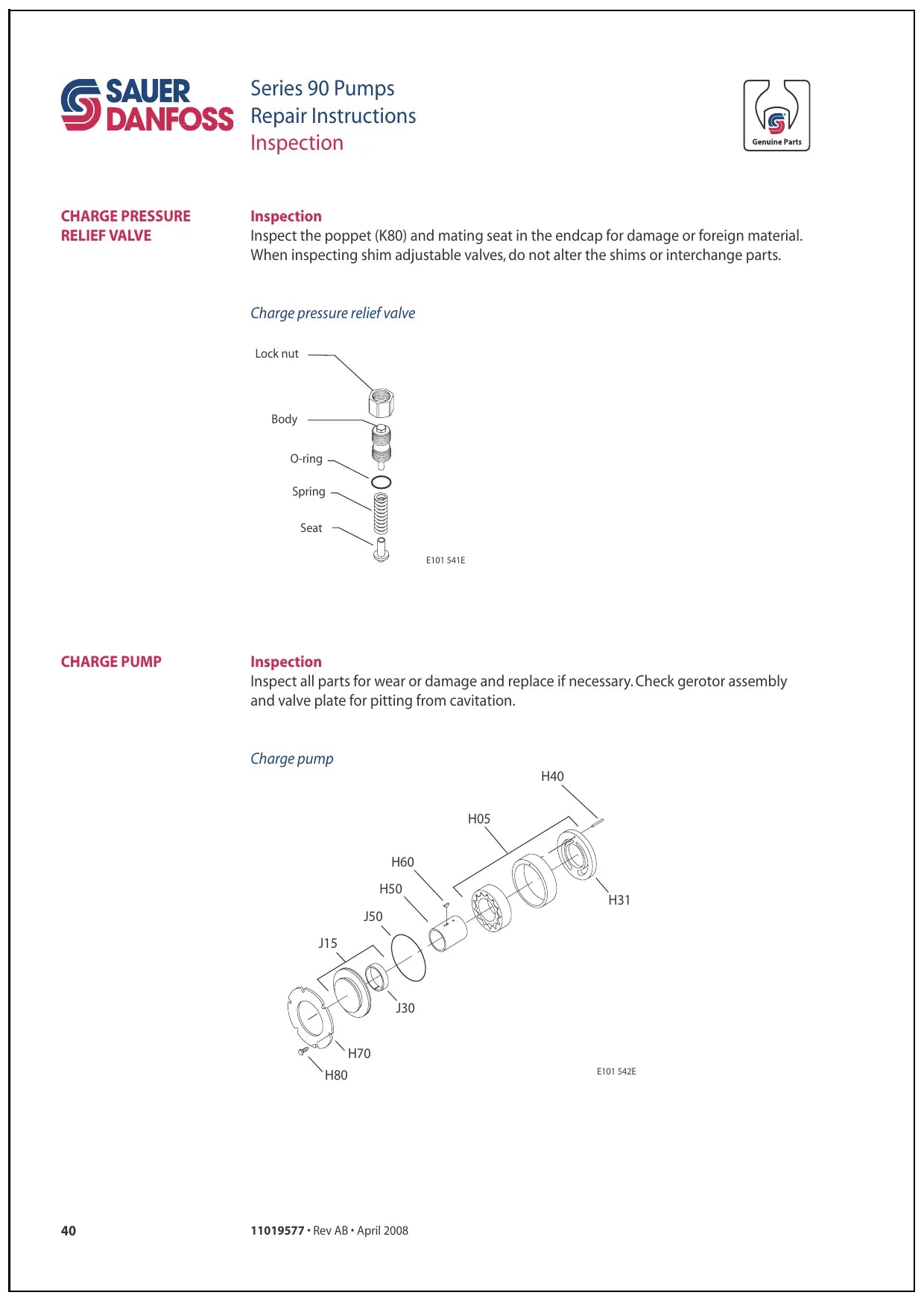 SAUER DANFOSS

Series 90 Pumps
Repair Instructions
Inspection

Genuine Parts

CHARGE PRESSURE RELIEF VALVE

Inspection
Inspect the poppet (K80) and mating seat in the endcap for damage or foreign material. When inspecting shim adjustable valves, do not alter the shims or interchange parts.

Charge pressure relief valve

Lock nut
Body
O-ring
Spring
Seat
E101 541E

CHARGE PUMP

Inspection
Inspect all parts for wear or damage and replace if necessary. Check gerotor assembly and valve plate for pitting from cavitation.

Charge pump

H40
H05
H60
H50
J50
J15
H31
J30
H70
H80
E101 542E

40

11019577 • Rev AB • April 2008